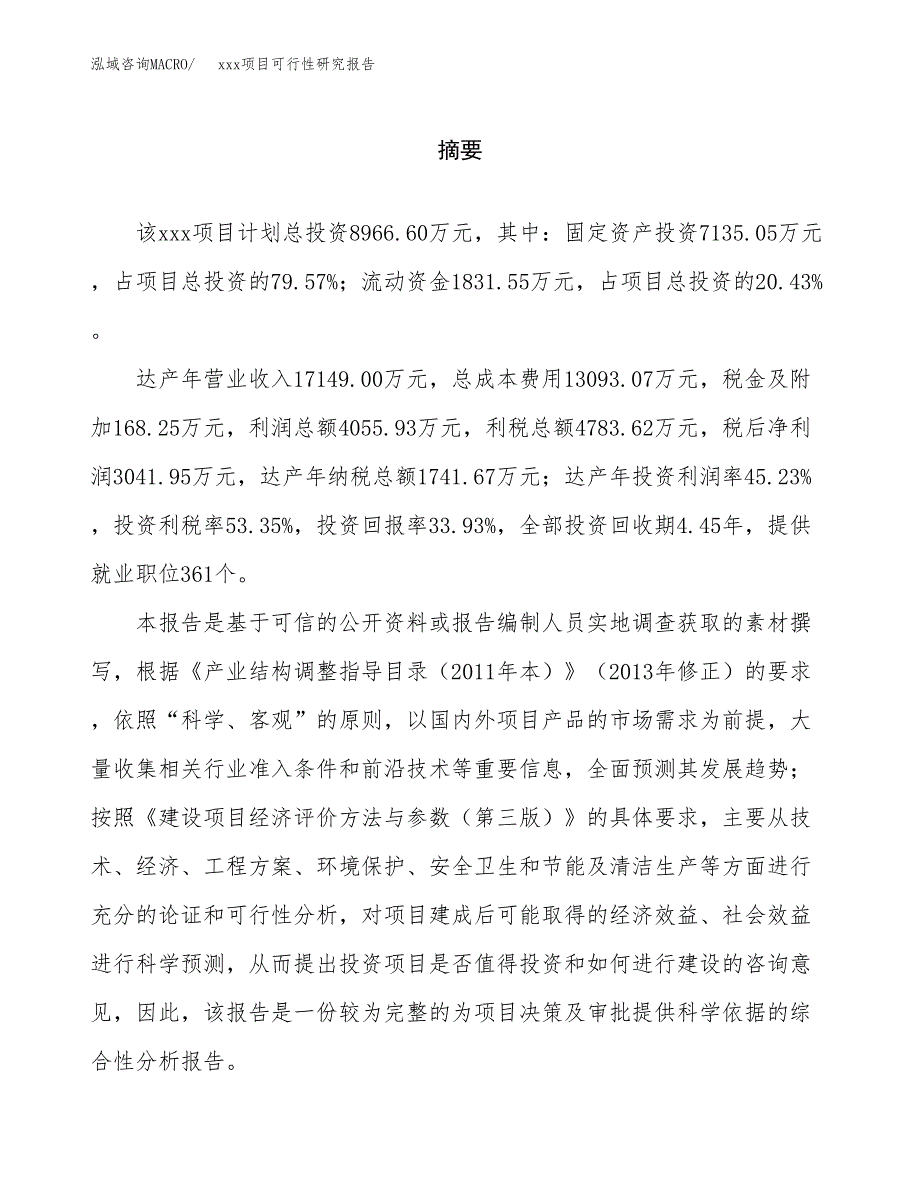 泓域咨询MACRO/　　xxx项目可行性研究报告

摘要

该xxx项目计划总投资8966.60万元，其中：固定资产投资7135.05万元，占项目总投资的79.57%；流动资金1831.55万元，占项目总投资的20.43%。

达产年营业收入17149.00万元，总成本费用13093.07万元，税金及附加168.25万元，利润总额4055.93万元，利税总额4783.62万元，税后净利润3041.95万元，达产年纳税总额1741.67万元；达产年投资利润率45.23%，投资利税率53.35%，投资回报率33.93%，全部投资回收期4.45年，提供就业职位361个。

本报告是基于可信的公开资料或报告编制人员实地调查获取的素材撰写，根据《产业结构调整指导目录（2011年本）》（2013年修正）的要求，依照“科学、客观”的原则，以国内外项目产品的市场需求为前提，大量收集相关行业准入条件和前沿技术等重要信息，全面预测其发展趋势；按照《建设项目经济评价方法与参数（第三版）》的具体要求，主要从技术、经济、工程方案、环境保护、安全卫生和节能及清洁生产等方面进行充分的论证和可行性分析，对项目建成后可能取得的经济效益、社会效益进行科学预测，从而提出投资项目是否值得投资和如何进行建设的咨询意见，因此，该报告是一份较为完整的为项目决策及审批提供科学依据的综合性分析报告。